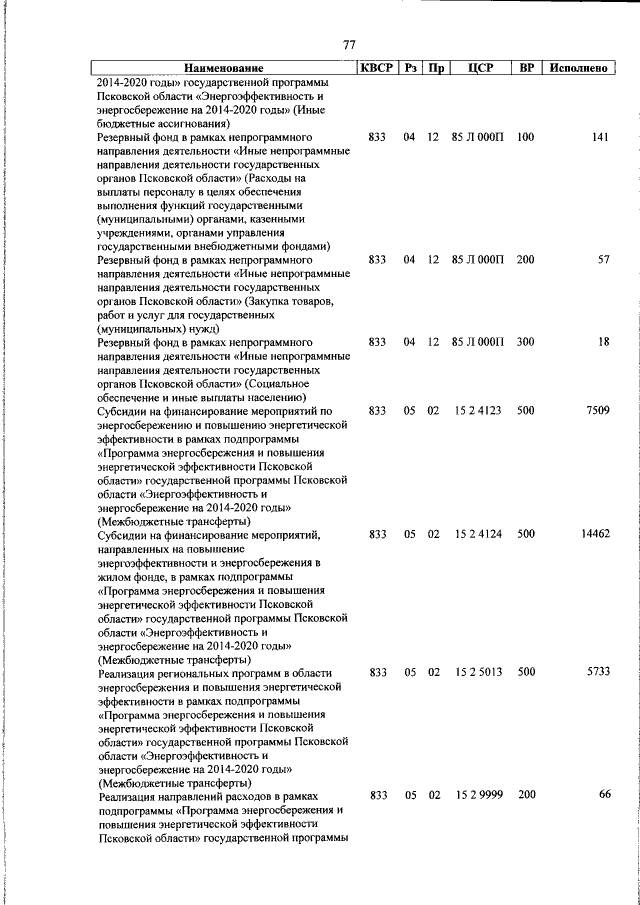 77

| Наименование | КВСР | Рз | Пр | ЦСР | ВР | Исполнено |
|---|---|---|---|---|---|---|
| 2014-2020 годы» государственной программы Псковской области «Энергоэффективность и энергосбережение на 2014-2020 годы» (Иные бюджетные ассигнования) | | | | | | |
| Резервный фонд в рамках непрограммного направления деятельности «Иные непрограммные направления деятельности государственных органов Псковской области» (Расходы на выплаты персоналу в целях обеспечения выполнения функций государственными (муниципальными) органами, казенными учреждениями, органами управления государственными внебюджетными фондами) | 833 | 04 | 12 | 85 Л 000П | 100 | 141 |
| Резервный фонд в рамках непрограммного направления деятельности «Иные непрограммные направления деятельности государственных органов Псковской области» (Закупка товаров, работ и услуг для государственных (муниципальных) нужд) | 833 | 04 | 12 | 85 Л 000П | 200 | 57 |
| Резервный фонд в рамках непрограммного направления деятельности «Иные непрограммные направления деятельности государственных органов Псковской области» (Социальное обеспечение и иные выплаты населению) | 833 | 04 | 12 | 85 Л 000П | 300 | 18 |
| Субсидии на финансирование мероприятий по энергосбережению и повышению энергетической эффективности в рамках подпрограммы «Программа энергосбережения и повышения энергетической эффективности Псковской области» государственной программы Псковской области «Энергоэффективность и энергосбережение на 2014-2020 годы» (Межбюджетные трансферты) | 833 | 05 | 02 | 15 2 4123 | 500 | 7509 |
| Субсидии на финансирование мероприятий, направленных на повышение энергоэффективности и энергосбережения в жилом фонде, в рамках подпрограммы «Программа энергосбережения и повышения энергетической эффективности Псковской области» государственной программы Псковской области «Энергоэффективность и энергосбережение на 2014-2020 годы» (Межбюджетные трансферты) | 833 | 05 | 02 | 15 2 4124 | 500 | 14462 |
| Реализация региональных программ в области энергосбережения и повышения энергетической эффективности в рамках подпрограммы «Программа энергосбережения и повышения энергетической эффективности Псковской области» государственной программы Псковской области «Энергоэффективность и энергосбережение на 2014-2020 годы» (Межбюджетные трансферты) | 833 | 05 | 02 | 15 2 5013 | 500 | 5733 |
| Реализация направлений расходов в рамках подпрограммы «Программа энергосбережения и повышения энергетической эффективности Псковской области» государственной программы | 833 | 05 | 02 | 15 2 9999 | 200 | 66 |